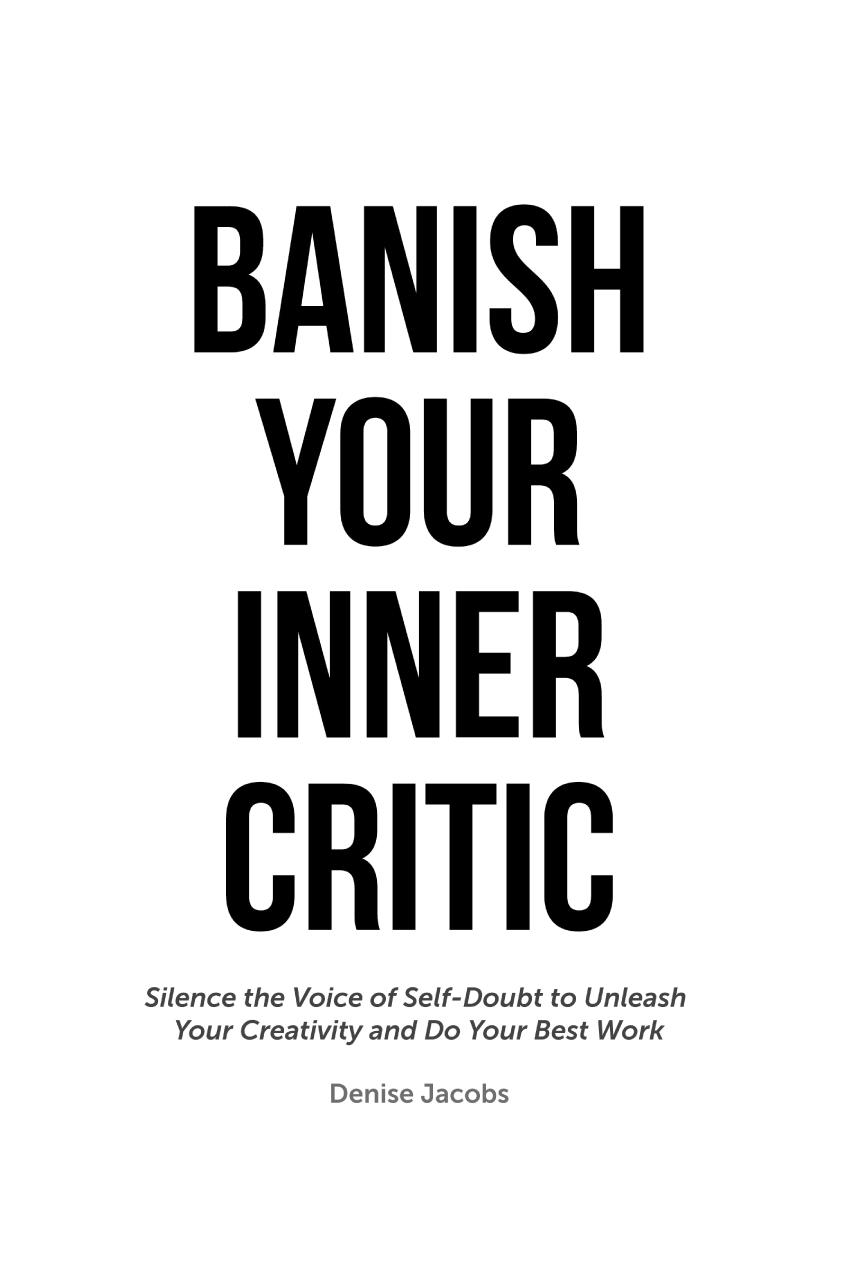 BANISH YOUR INNER CRITIC

Silence the Voice of Self-Doubt to Unleash Your Creativity and Do Your Best Work

Denise Jacobs